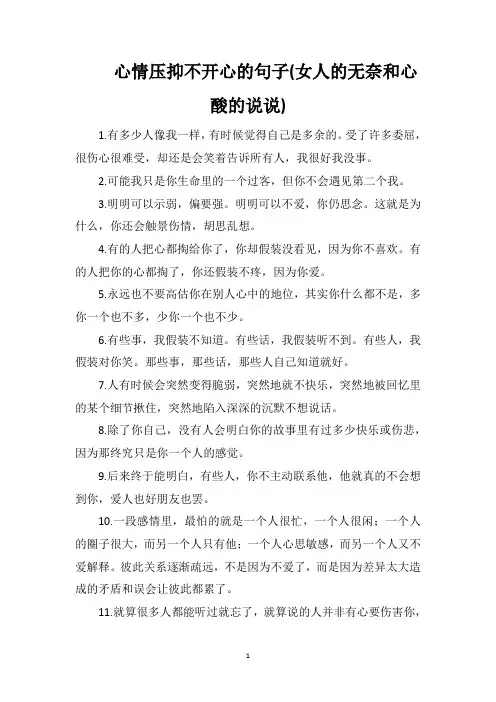 心情压抑不开心的句子(女人的无奈和心酸的说说)

1.有多少人像我一样，有时候觉得自己是多余的。受了许多委屈，很伤心很难受，却还是会笑着告诉所有人，我很好我没事。

2.可能我只是你生命里的一个过客，但你不会遇见第二个我。

3.明明可以示弱，偏要强。明明可以不爱，你仍思念。这就是为什么，你还会触景伤情，胡思乱想。

4.有的人把心都掏给你了，你却假装没看见，因为你不喜欢。有的人把你的心都掏了，你还假装不疼，因为你爱。

5.永远也不要高估你在别人心中的地位，其实你什么都不是，多你一个也不多，少你一个也不少。

6.有些事，我假装不知道。有些话，我假装听不到。有些人，我假装对你笑。那些事，那些话，那些人自己知道就好。

7.人有时候会突然变得脆弱，突然地就不快乐，突然地被回忆里的某个细节揪住，突然地陷入深深的沉默不想说话。

8.除了你自己，没有人会明白你的故事里有过多少快乐或伤悲，因为那终究只是你一个人的感觉。

9.后来终于能明白，有些人，你不主动联系他，他就真的不会想到你，爱人也好朋友也罢。

10.一段感情里，最怕的就是一个人很忙，一个人很闲；一个人的圈子很大，而另一个人只有他；一个人心思敏感，而另一个人又不爱解释。彼此关系逐渐疏远，不是因为不爱了，而是因为差异太大造成的矛盾和误会让彼此都累了。

11.就算很多人都能听过就忘了，就算说的人并非有心要伤害你，

1